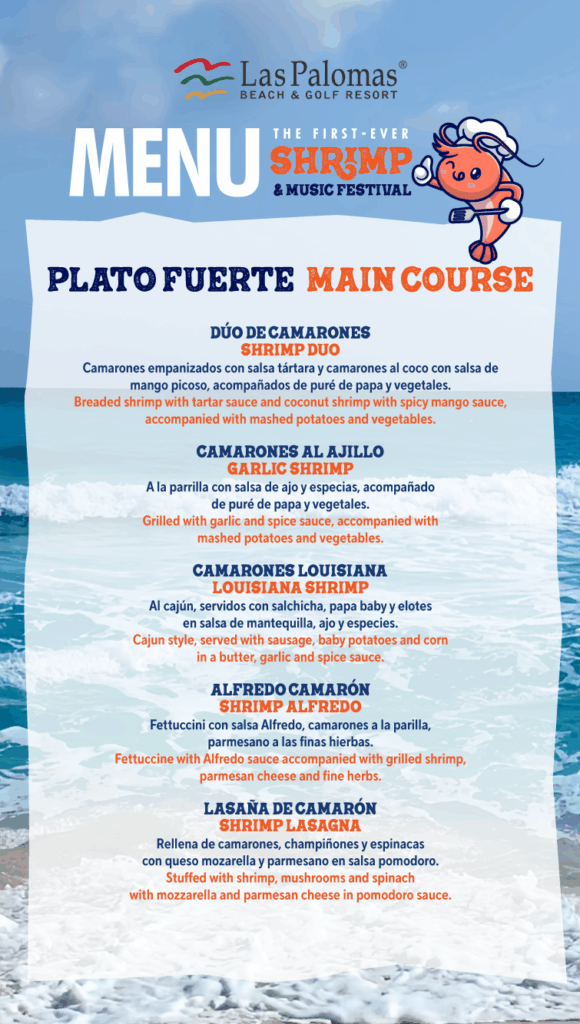 Las Palomas®
BEACH & GOLF RESORT

MENU
THE FIRST-EVER
SHRIMP
& MUSIC FESTIVAL

PLATO FUERTE MAIN COURSE

DÚO DE CAMARONES
SHRIMP DUO
Camarones empanizados con salsa tártara y camarones al coco con salsa de mango picoso, acompañados de puré de papa y vegetales.
Breaded shrimp with tartar sauce and coconut shrimp with spicy mango sauce, accompanied with mashed potatoes and vegetables.

CAMARONES AL AJILLO
GARLIC SHRIMP
A la parrilla con salsa de ajo y especias, acompañado de puré de papa y vegetales.
Grilled with garlic and spice sauce, accompanied with mashed potatoes and vegetables.

CAMARONES LOUISIANA
LOUISIANA SHRIMP
Al cajún, servidos con salchicha, papa baby y elotes en salsa de mantequilla, ajo y especies.
Cajun style, served with sausage, baby potatoes and corn in a butter, garlic and spice sauce.

ALFREDO CAMARÓN
SHRIMP ALFREDO
Fettuccini con salsa Alfredo, camarones a la parilla, parmesano a las finas hierbas.
Fettuccine with Alfredo sauce accompanied with grilled shrimp, parmesan cheese and fine herbs.

LASAÑA DE CAMARÓN
SHRIMP LASAGNA
Rellena de camarones, champiñones y espinacas con queso mozarella y parmesano en salsa pomodoro.
Stuffed with shrimp, mushrooms and spinach with mozzarella and parmesan cheese in pomodoro sauce.